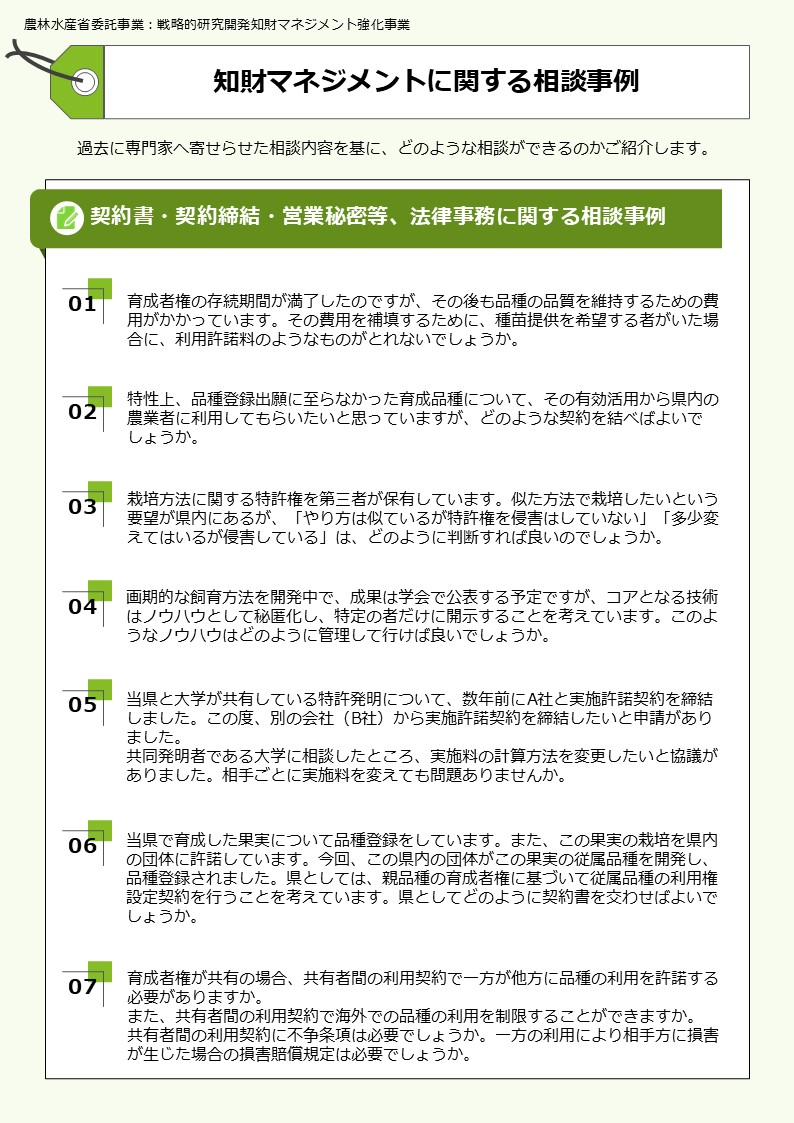 農林水産省委託事業：戦略的研究開発知財マネジメント強化事業

知財マネジメントに関する相談事例

過去に専門家へ寄せらせた相談内容を基に、どのような相談ができるのかご紹介します。

契約書・契約締結・営業秘密等、法律事務に関する相談事例

01
育成者権の存続期間が満了したのですが、その後も品種の品質を維持するための費用がかかっています。その費用を補填するために、種苗提供を希望する者がいた場合に、利用許諾料のようなものがとれないでしょうか。

02
特性上、品種登録出願に至らなかった育成品種について、その有効活用から県内の農業者に利用してもらいたいと思っていますが、どのような契約を結べばよいでしょうか。

03
栽培方法に関する特許権を第三者が保有しています。似た方法で栽培したいという要望が県内にあるが、「やり方は似ているが特許権を侵害はしていない」「多少変えてはいるが侵害している」は、どのように判断すれば良いのでしょうか。

04
画期的な飼育方法を開発中で、成果は学会で公表する予定ですが、コアとなる技術はノウハウとして秘匿化し、特定の者だけに開示することを考えています。このようなノウハウはどのように管理して行けば良いでしょうか。

05
当県と大学が共有している特許発明について、数年前にA社と実施許諾契約を締結しました。この度、別の会社（B社）から実施許諾契約を締結したいと申請がありました。
共同発明者である大学に相談したところ、実施料の計算方法を変更したいと協議がありました。相手ごとに実施料を変えても問題ありませんか。

06
当県で育成した果実について品種登録をしています。また、この果実の栽培を県内の団体に許諾しています。今回、この県内の団体がこの果実の従属品種を開発し、品種登録されました。県としては、親品種の育成者権に基づいて従属品種の利用権設定契約を行うことを考えています。県としてどのように契約書を交わせばよいでしょうか。

07
育成者権が共有の場合、共有者間の利用契約で一方が他方に品種の利用を許諾する必要がありますか。
また、共有者間の利用契約で海外での品種の利用を制限することができますか。
共有者間の利用契約に不争条項は必要でしょうか。一方の利用により相手方に損害が生じた場合の損害賠償規定は必要でしょうか。